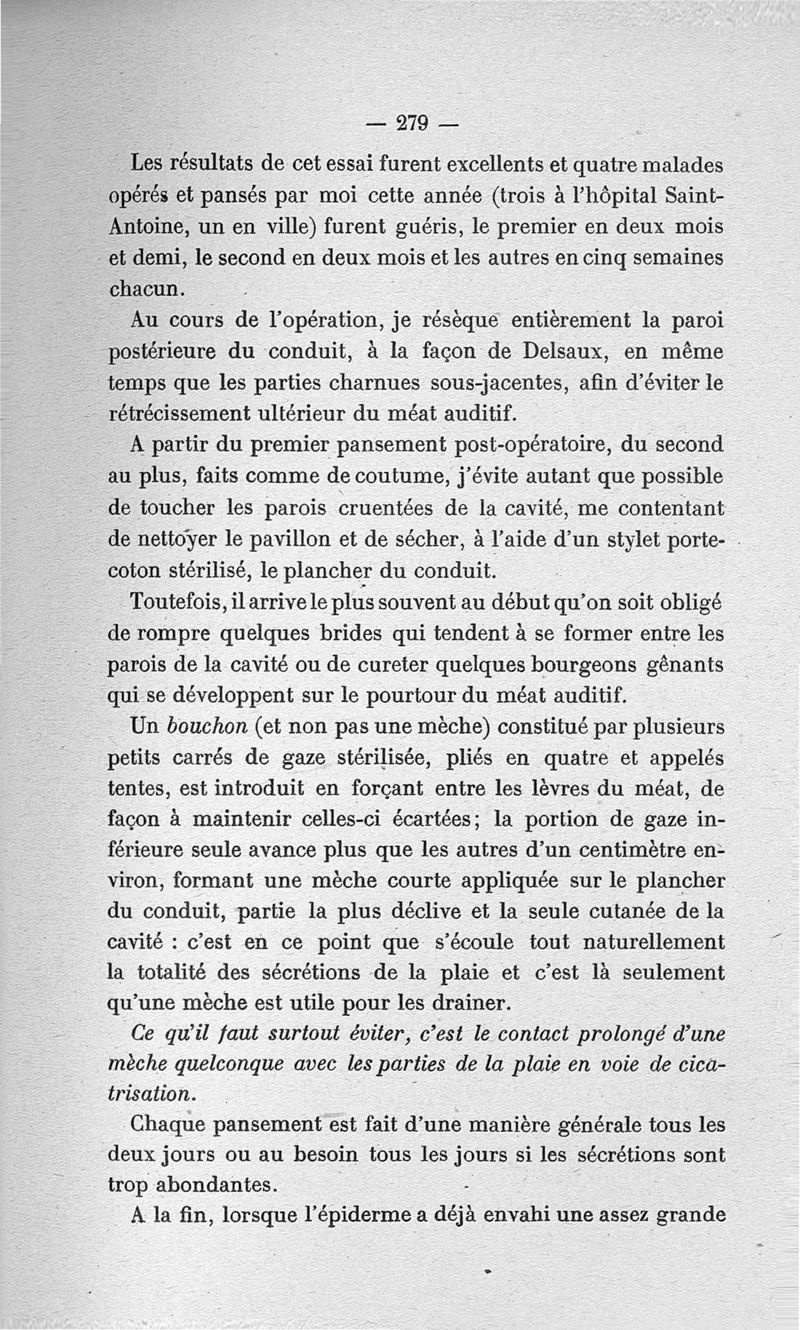 — 279 —

Les résultats de cet essai furent excellents et quatre malades opérés et pansés par moi cette année (trois à l'hôpital Saint-Antoine, un en ville) furent guéris, le premier en deux mois et demi, le second en deux mois et les autres en cinq semaines chacun.

Au cours de l'opération, je résèque entièrement la paroi postérieure du conduit, à la façon de Delsaux, en même temps que les parties charnues sous-jacentes, afin d'éviter le rétrécissement ultérieur du méat auditif.

A partir du premier pansement post-opératoire, du second au plus, faits comme de coutume, j'évite autant que possible de toucher les parois cruentées de la cavité, me contentant de nettoyer le pavillon et de sécher, à l'aide d'un stylet porte-coton stérilisé, le plancher du conduit.

Toutefois, il arrive le plus souvent au début qu'on soit obligé de rompre quelques brides qui tendent à se former entre les parois de la cavité ou de cureter quelques bourgeons gênants qui se développent sur le pourtour du méat auditif.

Un bouchon (et non pas une mèche) constitué par plusieurs petits carrés de gaze stérilisée, pliés en quatre et appelés tentes, est introduit en forçant entre les lèvres du méat, de façon à maintenir celles-ci écartées; la portion de gaze inférieure seule avance plus que les autres d'un centimètre environ, formant une mèche courte appliquée sur le plancher du conduit, partie la plus déclive et la seule cutanée de la cavité : c'est en ce point que s'écoule tout naturellement la totalité des sécrétions de la plaie et c'est là seulement qu'une mèche est utile pour les drainer.

Ce qu'il faut surtout éviter, c'est le contact prolongé d'une mèche quelconque avec les parties de la plaie en voie de cicatrisation.

Chaque pansement est fait d'une manière générale tous les deux jours ou au besoin tous les jours si les sécrétions sont trop abondantes.

A la fin, lorsque l'épiderme a déjà envahi une assez grande